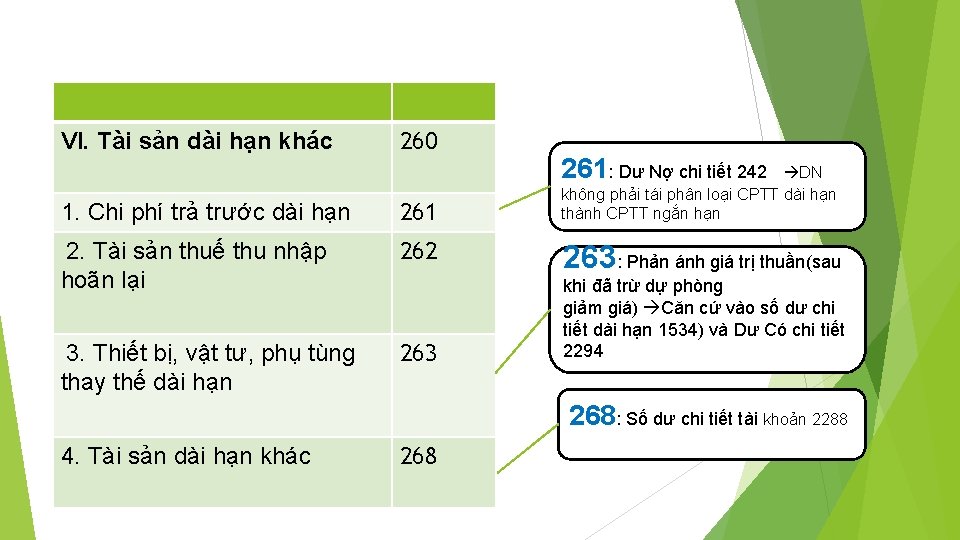 | | |
|---|---|
| VI. Tài sản dài hạn khác | 260 |
| 1. Chi phí trả trước dài hạn | 261 |
| 2. Tài sản thuế thu nhập hoãn lại | 262 |
| 3. Thiết bị, vật tư, phụ tùng thay thế dài hạn | 263 |
| 4. Tài sản dài hạn khác | 268 |

261: Dư Nợ chi tiết 242 →DN không phải tái phân loại CPTT dài hạn thành CPTT ngắn hạn

263: Phản ánh giá trị thuần(sau khi đã trừ dự phòng giảm giá) →Căn cứ vào số dư chi tiết dài hạn 1534) và Dư Có chi tiết 2294

268: Số dư chi tiết tài khoản 2288